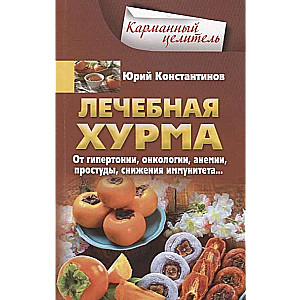 Карманный целитель

Юрий Константинов

ЛЕЧЕБНАЯ ХУРМА

От гипертонии, онкологии, анемии, простуды, снижения иммунитета...